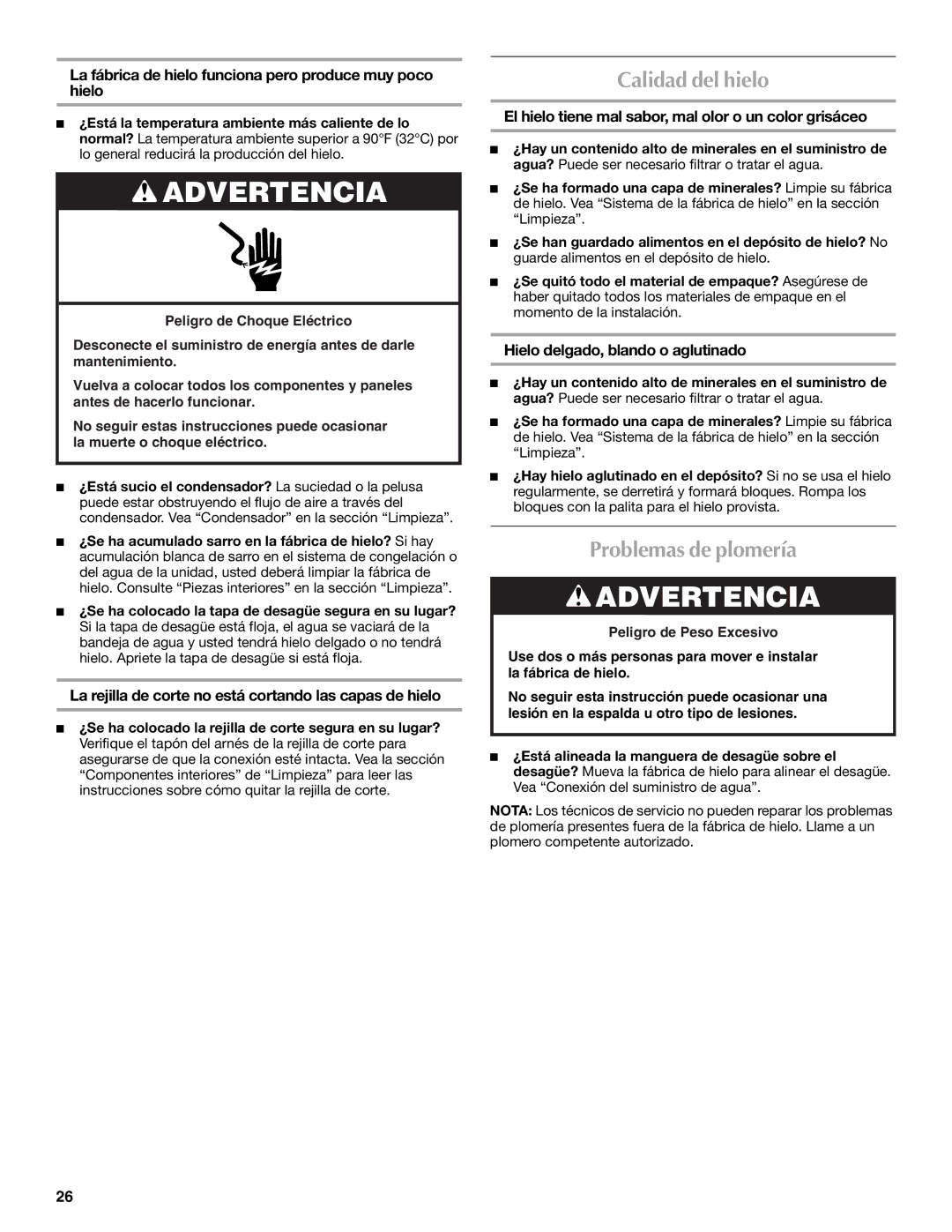 La fábrica de hielo funciona pero produce muy poco hielo

■ ¿Está la temperatura ambiente más caliente de lo normal? La temperatura ambiente superior a 90°F (32°C) por lo general reducirá la producción del hielo.

ADVERTENCIA

Peligro de Choque Eléctrico

Desconecte el suministro de energía antes de darle mantenimiento.

Vuelva a colocar todos los componentes y paneles antes de hacerlo funcionar.

No seguir estas instrucciones puede ocasionar la muerte o choque eléctrico.

■ ¿Está sucio el condensador? La suciedad o la pelusa puede estar obstruyendo el flujo de aire a través del condensador. Vea “Condensador” en la sección “Limpieza”.

■ ¿Se ha acumulado sarro en la fábrica de hielo? Si hay acumulación blanca de sarro en el sistema de congelación o del agua de la unidad, usted deberá limpiar la fábrica de hielo. Consulte “Piezas interiores” en la sección “Limpieza”.

■ ¿Se ha colocado la tapa de desagüe segura en su lugar? Si la tapa de desagüe está floja, el agua se vaciará de la bandeja de agua y usted tendrá hielo delgado o no tendrá hielo. Apriete la tapa de desagüe si está floja.

La rejilla de corte no está cortando las capas de hielo

■ ¿Se ha colocado la rejilla de corte segura en su lugar? Verifique el tapón del arnés de la rejilla de corte para asegurarse de que la conexión esté intacta. Vea la sección “Componentes interiores” de “Limpieza” para leer las instrucciones sobre cómo quitar la rejilla de corte.

Calidad del hielo

El hielo tiene mal sabor, mal olor o un color grisáceo

■ ¿Hay un contenido alto de minerales en el suministro de agua? Puede ser necesario filtrar o tratar el agua.

■ ¿Se ha formado una capa de minerales? Limpie su fábrica de hielo. Vea “Sistema de la fábrica de hielo” en la sección “Limpieza”.

■ ¿Se han guardado alimentos en el depósito de hielo? No guarde alimentos en el depósito de hielo.

■ ¿Se quitó todo el material de empaque? Asegúrese de haber quitado todos los materiales de empaque en el momento de la instalación.

Hielo delgado, blando o aglutinado

■ ¿Hay un contenido alto de minerales en el suministro de agua? Puede ser necesario filtrar o tratar el agua.

■ ¿Se ha formado una capa de minerales? Limpie su fábrica de hielo. Vea “Sistema de la fábrica de hielo” en la sección “Limpieza”.

■ ¿Hay hielo aglutinado en el depósito? Si no se usa el hielo regularmente, se derretirá y formará bloques. Rompa los bloques con la palita para el hielo provista.

Problemas de plomería

ADVERTENCIA

Peligro de Peso Excesivo

Use dos o más personas para mover e instalar la fábrica de hielo.

No seguir esta instrucción puede ocasionar una lesión en la espalda u otro tipo de lesiones.

■ ¿Está alineada la manguera de desagüe sobre el desagüe? Mueva la fábrica de hielo para alinear el desagüe. Vea “Conexión del suministro de agua”.

NOTA: Los técnicos de servicio no pueden reparar los problemas de plomería presentes fuera de la fábrica de hielo. Llame a un plomero competente autorizado.

26